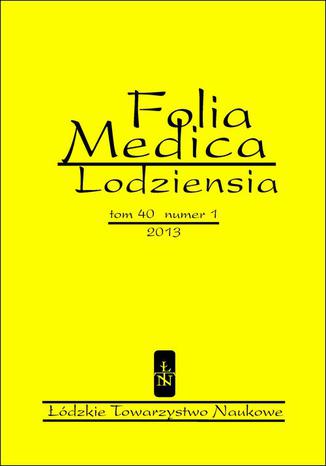 Folia
Medica
Lodziensia

tom 40 numer 1
2013

ŁTN

Łódzkie Towarzystwo Naukowe